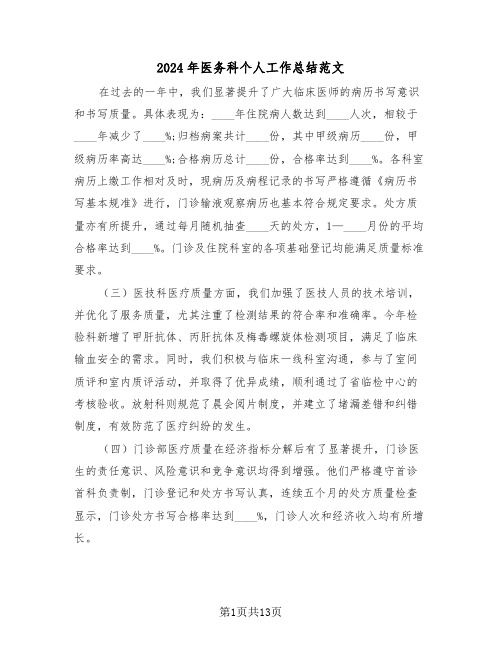 2024年医务科个人工作总结范文

在过去的一年中，我们显著提升了广大临床医师的病历书写意识和书写质量。具体表现为：____年住院病人数达到____人次，相较于____年减少了____%；归档病案共计____份，其中甲级病历____份，甲级病历率高达____%；合格病历总计____份，合格率达到____%。各科室病历上缴工作相对及时，现病历及病程记录的书写严格遵循《病历书写基本规准》进行，门诊输液观察病历也基本符合规定要求。处方质量亦有所提升，通过每月随机抽查____天的处方，1—____月份的平均合格率达到____%。门诊及住院科室的各项基础登记均能满足质量标准要求。

（三）医技科医疗质量方面，我们加强了医技人员的技术培训，并优化了服务质量，尤其注重了检测结果的符合率和准确率。今年检验科新增了甲肝抗体、丙肝抗体及梅毒螺旋体检测项目，满足了临床输血安全的需求。同时，我们积极与临床一线科室沟通，参与了室间质评和室内质评活动，并取得了优异成绩，顺利通过了省临检中心的考核验收。放射科则规范了晨会阅片制度，并建立了堵漏差错和纠错制度，有效防范了医疗纠纷的发生。

（四）门诊部医疗质量在经济指标分解后有了显著提升，门诊医生的责任意识、风险意识和竞争意识均得到增强。他们严格遵守首诊首科负责制，门诊登记和处方书写认真，连续五个月的处方质量检查显示，门诊处方书写合格率达到____%，门诊人次和经济收入均有所增长。

第1页共13页